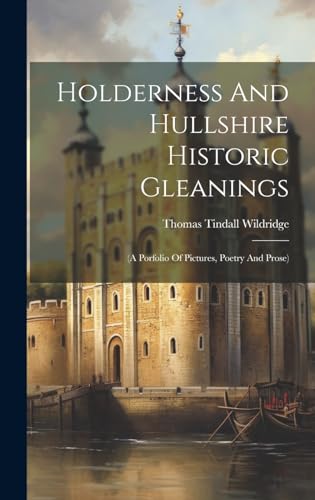 Holderness And Hullshire Historic Gleanings

Thomas Tindall Wildridge

(A Porfolio Of Pictures, Poetry And Prose)